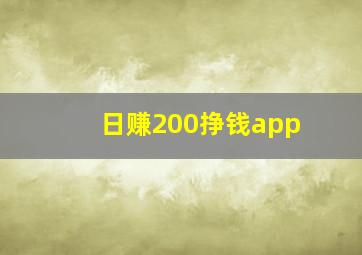 日赚200挣钱app